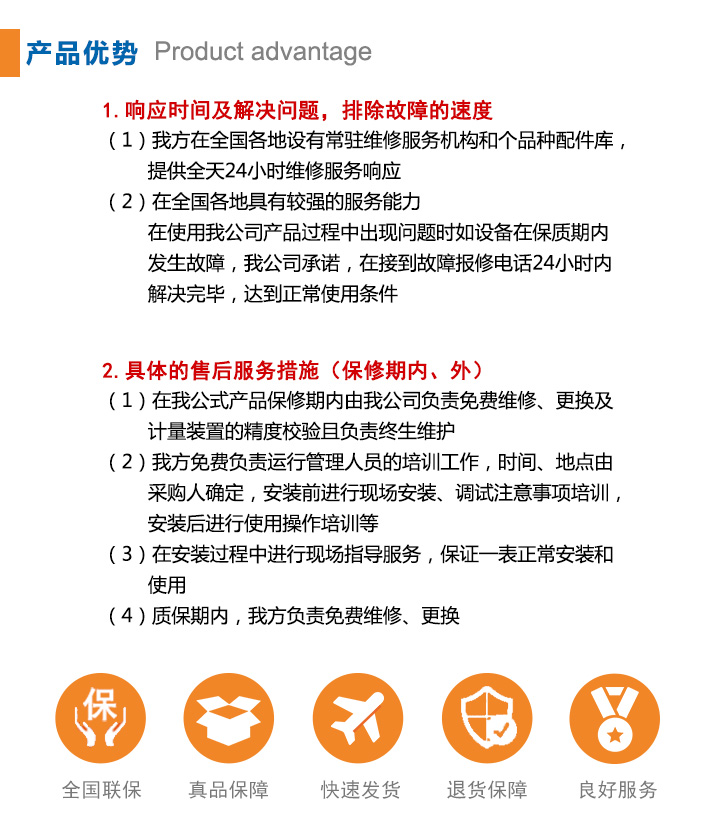 产品优势 Product advantage

1. 响应时间及解决问题，排除故障的速度

（1）我方在全国各地设有常驻维修服务机构和个品种配件库，提供全天24小时维修服务响应

（2）在全国各地具有较强的服务能力
在使用我公司产品过程中出现问题时如设备在保质期内发生故障，我公司承诺，在接到故障报修电话24小时内解决完毕，达到正常使用条件

2. 具体的售后服务措施（保修期内、外）

（1）在我公式产品保修期内由我公司负责免费维修、更换及计量装置的精度校验且负责终生维护

（2）我方免费负责运行管理人员的培训工作，时间、地点由采购人确定，安装前进行现场安装、调试注意事项培训，安装后进行使用操作培训等

（3）在安装过程中进行现场指导服务，保证一表正常安装和使用

（4）质保期内，我方负责免费维修、更换

保

全国联保 真品保障 快速发货 退货保障 良好服务